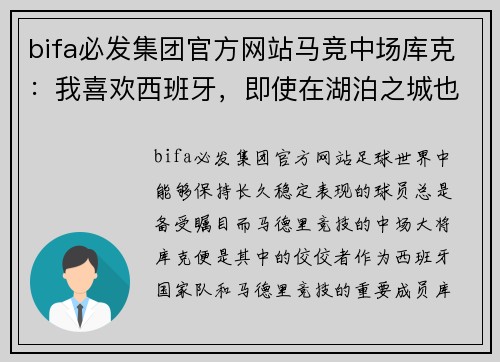 bifa必发集团官方网站马竞中场库克：我喜欢西班牙，即使在湖泊之城也

bifa必发集团官方网站足球世界中能够保持长久稳定表现的球员总是备受瞩目而马德里竞技的中场大将库克便是其中的佼佼者作为西班牙国家队和马德里竞技的重要成员库